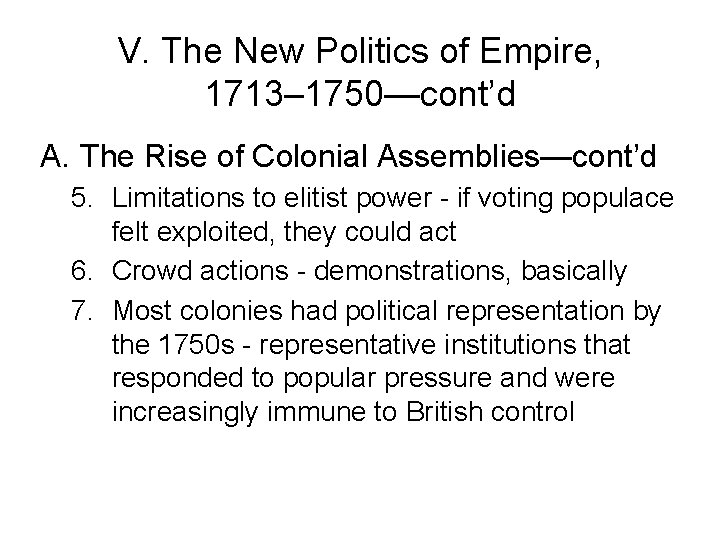 V. The New Politics of Empire, 1713–1750—cont’d

A. The Rise of Colonial Assemblies—cont’d

5. Limitations to elitist power - if voting populace felt exploited, they could act
6. Crowd actions - demonstrations, basically
7. Most colonies had political representation by the 1750s - representative institutions that responded to popular pressure and were increasingly immune to British control